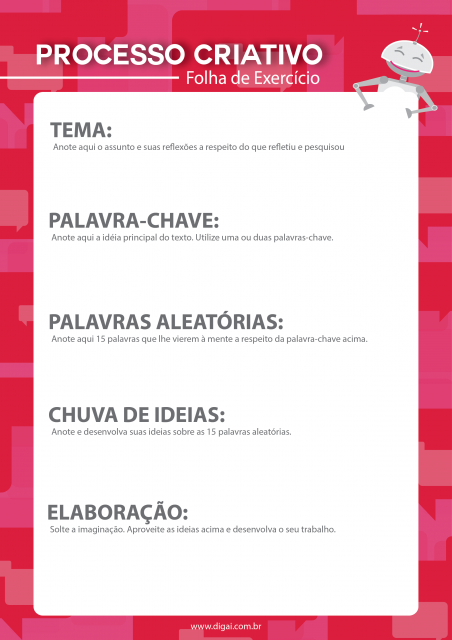 PROCESSO CRIATIVO
Folha de Exercício

TEMA:
Anote aqui o assunto e suas reflexões a respeito do que refletiu e pesquisou

PALAVRA-CHAVE:
Anote aqui a idéia principal do texto. Utilize uma ou duas palavras-chave.

PALAVRAS ALEATÓRIAS:
Anote aqui 15 palavras que lhe vierem à mente a respeito da palavra-chave acima.

CHUVA DE IDEIAS:
Anote e desenvolva suas ideias sobre as 15 palavras aleatórias.

ELABORAÇÃO:
Solte a imaginação. Aproveite as ideias acima e desenvolva o seu trabalho.

www.digai.com.br